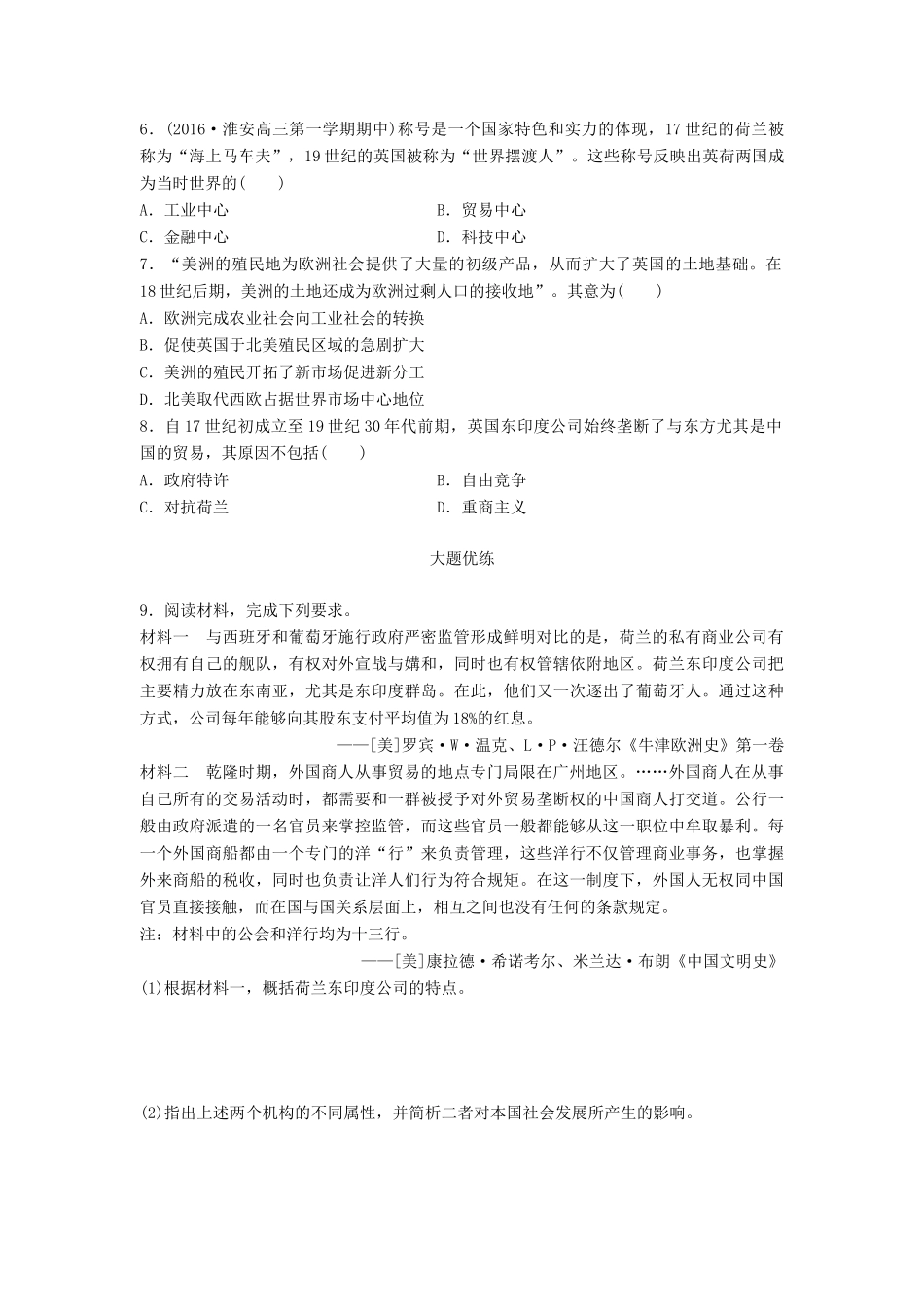 6．(2016·淮安高三第一学期期中)称号是一个国家特色和实力的体现，17世纪的荷兰被称为“海上马车夫”，19世纪的英国被称为“世界摆渡人”。这些称号反映出英荷两国成为当时世界的(　　)

A．工业中心
B．贸易中心
C．金融中心
D．科技中心

7．“美洲的殖民地为欧洲社会提供了大量的初级产品，从而扩大了英国的土地基础。在18世纪后期，美洲的土地还成为欧洲过剩人口的接收地”。其意为(　　)

A．欧洲完成农业社会向工业社会的转换
B．促使英国于北美殖民区域的急剧扩大
C．美洲的殖民开拓了新市场促进新分工
D．北美取代西欧占据世界市场中心地位

8．自17世纪初成立至19世纪30年代前期，英国东印度公司始终垄断了与东方尤其是中国的贸易，其原因不包括(　　)

A．政府特许
B．自由竞争
C．对抗荷兰
D．重商主义

大题优练

9．阅读材料，完成下列要求。

材料一　与西班牙和葡萄牙施行政府严密监管形成鲜明对比的是，荷兰的私有商业公司有权拥有自己的舰队，有权对外宣战与媾和，同时也有权管辖依附地区。荷兰东印度公司把主要精力放在东南亚，尤其是东印度群岛。在此，他们又一次逐出了葡萄牙人。通过这种方式，公司每年能够向其股东支付平均值为18%的红息。

——[美]罗宾·W·温克、L·P·汪德尔《牛津欧洲史》第一卷

材料二　乾隆时期，外国商人从事贸易的地点专门局限在广州地区。……外国商人在从事自己所有的交易活动时，都需要和一群被授予对外贸易垄断权的中国商人打交道。公行一般由政府派遣的一名官员来掌控监管，而这些官员一般都能够从这一职位中牟取暴利。每一个外国商船都由一个专门的洋“行”来负责管理，这些洋行不仅管理商业事务，也掌握外来商船的税收，同时也负责让洋人们行为符合规矩。在这一制度下，外国人无权同中国官员直接接触，而在国与国关系层面上，相互之间也没有任何的条款规定。

注：材料中的公会和洋行均为十三行。

——[美]康拉德·希诺考尔、米兰达·布朗《中国文明史》

(1)根据材料一，概括荷兰东印度公司的特点。

(2)指出上述两个机构的不同属性，并简析二者对本国社会发展所产生的影响。